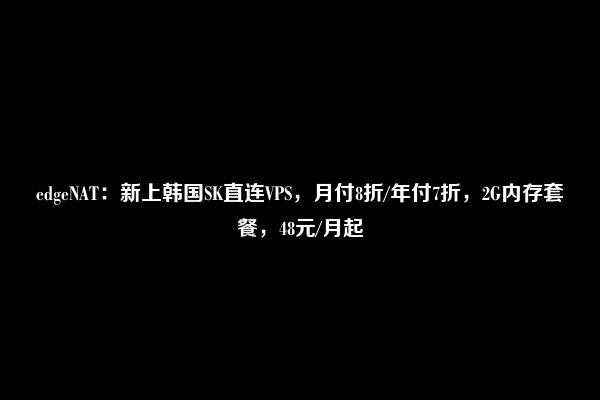 edgeNAT：新上韩国SK直连VPS，月付8折/年付7折，2G内存套餐，48元/月起